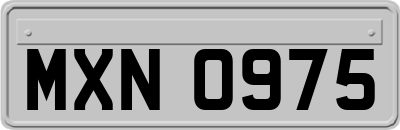 MXN 0975